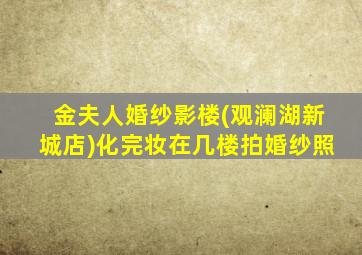 金夫人婚纱影楼(观澜湖新城店)化完妆在几楼拍婚纱照